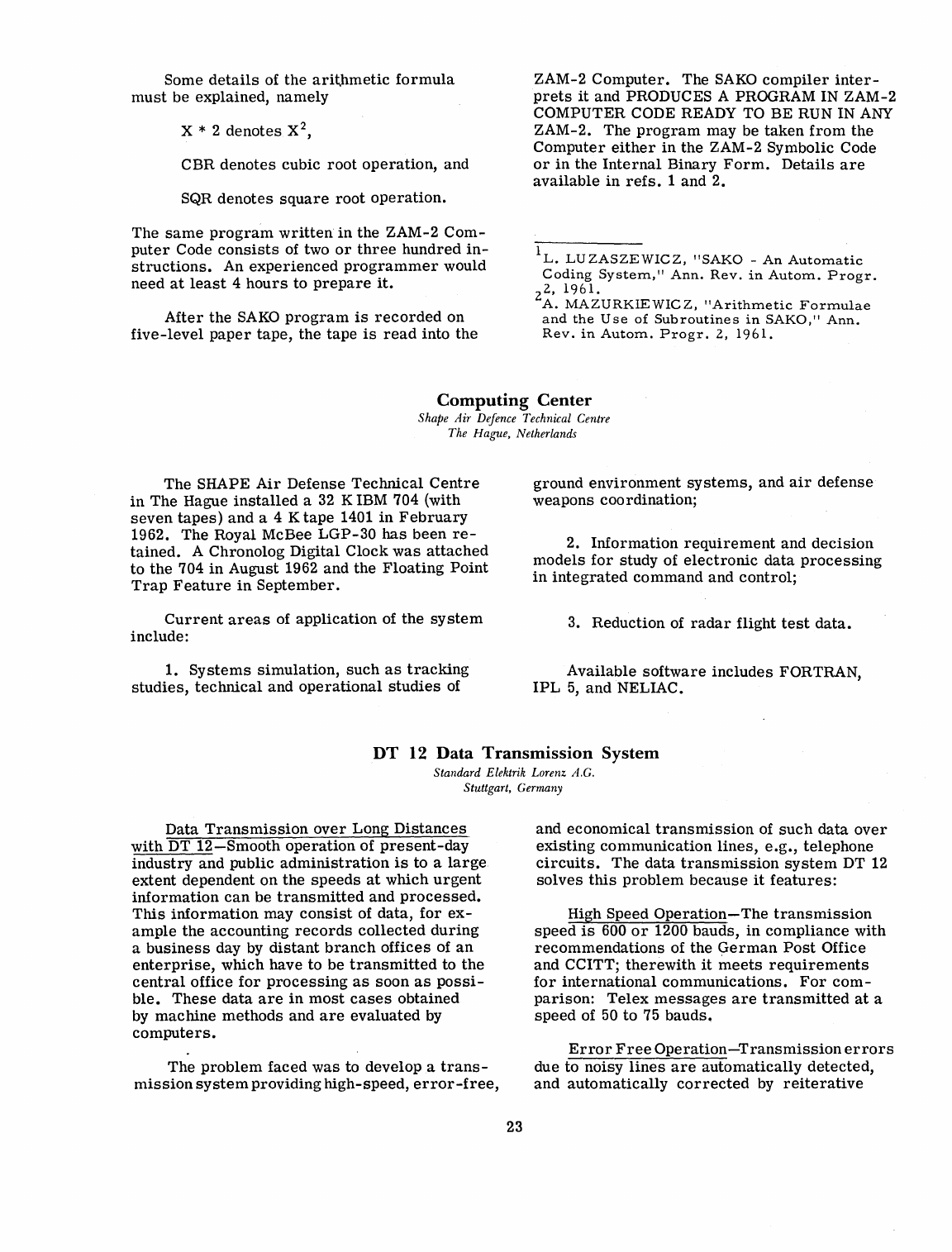 Some details of the arithmetic formula must be explained, namely

X * 2 denotes $X^2$,

CBR denotes cubic root operation, and

SQR denotes square root operation.

The same program written in the ZAM-2 Computer Code consists of two or three hundred instructions. An experienced programmer would need at least 4 hours to prepare it.

After the SAKO program is recorded on five-level paper tape, the tape is read into the ZAM-2 Computer. The SAKO compiler interprets it and PRODUCES A PROGRAM IN ZAM-2 COMPUTER CODE READY TO BE RUN IN ANY ZAM-2. The program may be taken from the Computer either in the ZAM-2 Symbolic Code or in the Internal Binary Form. Details are available in refs. 1 and 2.

$^1$L. LUZASZEWICZ, "SAKO - An Automatic Coding System," Ann. Rev. in Autom. Progr. 2, 1961.
$^2$A. MAZURKIEWICZ, "Arithmetic Formulae and the Use of Subroutines in SAKO," Ann. Rev. in Autom. Progr. 2, 1961.

Computing Center
Shape Air Defence Technical Centre
The Hague, Netherlands

The SHAPE Air Defense Technical Centre in The Hague installed a 32 K IBM 704 (with seven tapes) and a 4 K tape 1401 in February 1962. The Royal McBee LGP-30 has been retained. A Chronolog Digital Clock was attached to the 704 in August 1962 and the Floating Point Trap Feature in September.

Current areas of application of the system include:

1. Systems simulation, such as tracking studies, technical and operational studies of ground environment systems, and air defense weapons coordination;

2. Information requirement and decision models for study of electronic data processing in integrated command and control;

3. Reduction of radar flight test data.

Available software includes FORTRAN, IPL 5, and NELIAC.

DT 12 Data Transmission System
Standard Elektrik Lorenz A.G.
Stuttgart, Germany

Data Transmission over Long Distances with DT 12—Smooth operation of present-day industry and public administration is to a large extent dependent on the speeds at which urgent information can be transmitted and processed. This information may consist of data, for example the accounting records collected during a business day by distant branch offices of an enterprise, which have to be transmitted to the central office for processing as soon as possible. These data are in most cases obtained by machine methods and are evaluated by computers.

The problem faced was to develop a transmission system providing high-speed, error-free, and economical transmission of such data over existing communication lines, e.g., telephone circuits. The data transmission system DT 12 solves this problem because it features:

High Speed Operation—The transmission speed is 600 or 1200 bauds, in compliance with recommendations of the German Post Office and CCITT; therewith it meets requirements for international communications. For comparison: Telex messages are transmitted at a speed of 50 to 75 bauds.

Error Free Operation—Transmission errors due to noisy lines are automatically detected, and automatically corrected by reiterative

23